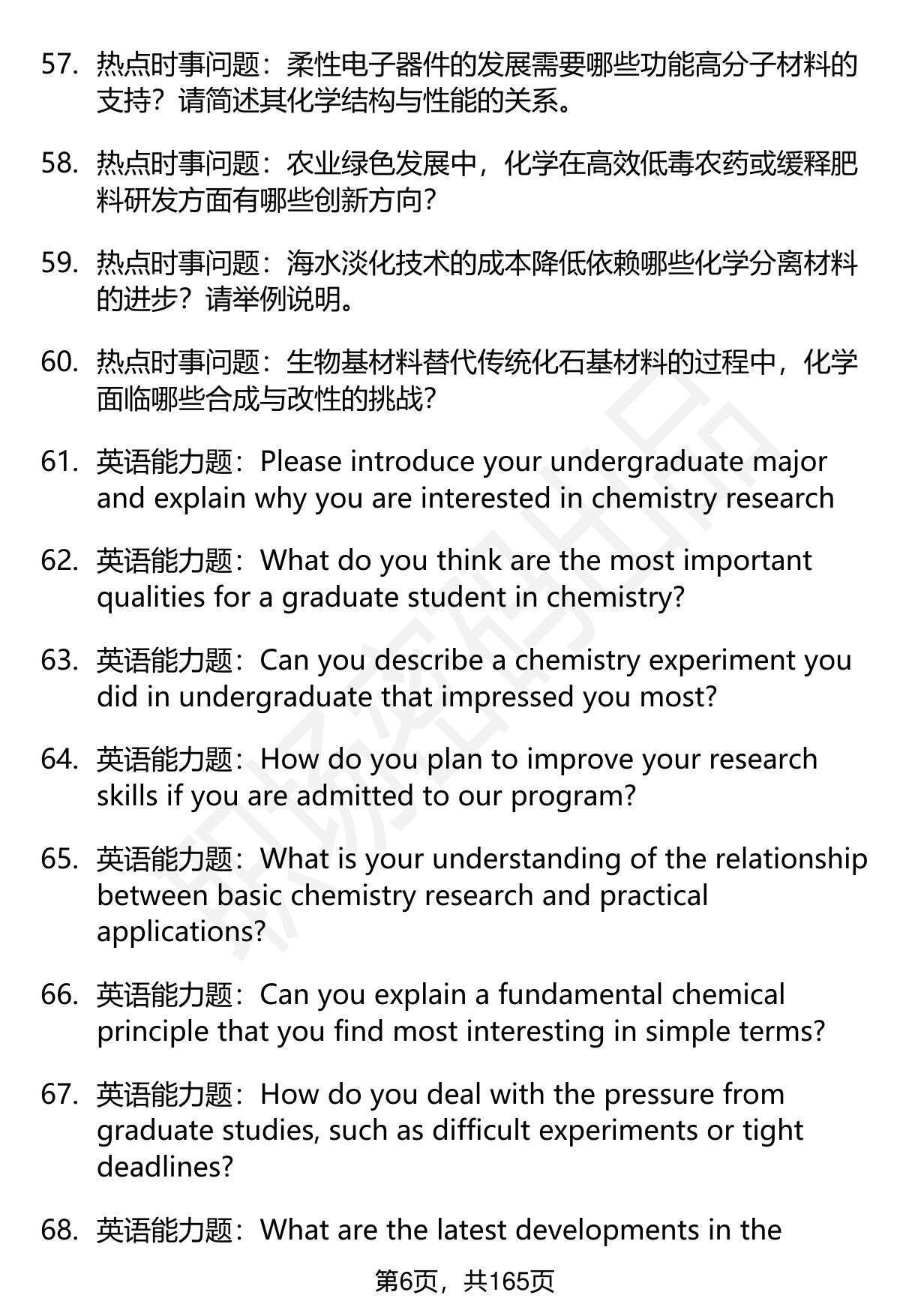 57. 热点时事问题：柔性电子器件的发展需要哪些功能高分子材料的支持？请简述其化学结构与性能的关系。

58. 热点时事问题：农业绿色发展中，化学在高效低毒农药或缓释肥料研发方面有哪些创新方向？

59. 热点时事问题：海水淡化技术的成本降低依赖哪些化学分离材料的进步？请举例说明。

60. 热点时事问题：生物基材料替代传统化石基材料的过程中，化学面临哪些合成与改性的挑战？

61. 英语能力题：Please introduce your undergraduate major and explain why you are interested in chemistry research

62. 英语能力题：What do you think are the most important qualities for a graduate student in chemistry?

63. 英语能力题：Can you describe a chemistry experiment you did in undergraduate that impressed you most?

64. 英语能力题：How do you plan to improve your research skills if you are admitted to our program?

65. 英语能力题：What is your understanding of the relationship between basic chemistry research and practical applications?

66. 英语能力题：Can you explain a fundamental chemical principle that you find most interesting in simple terms?

67. 英语能力题：How do you deal with the pressure from graduate studies, such as difficult experiments or tight deadlines?

68. 英语能力题：What are the latest developments in the

第6页，共165页